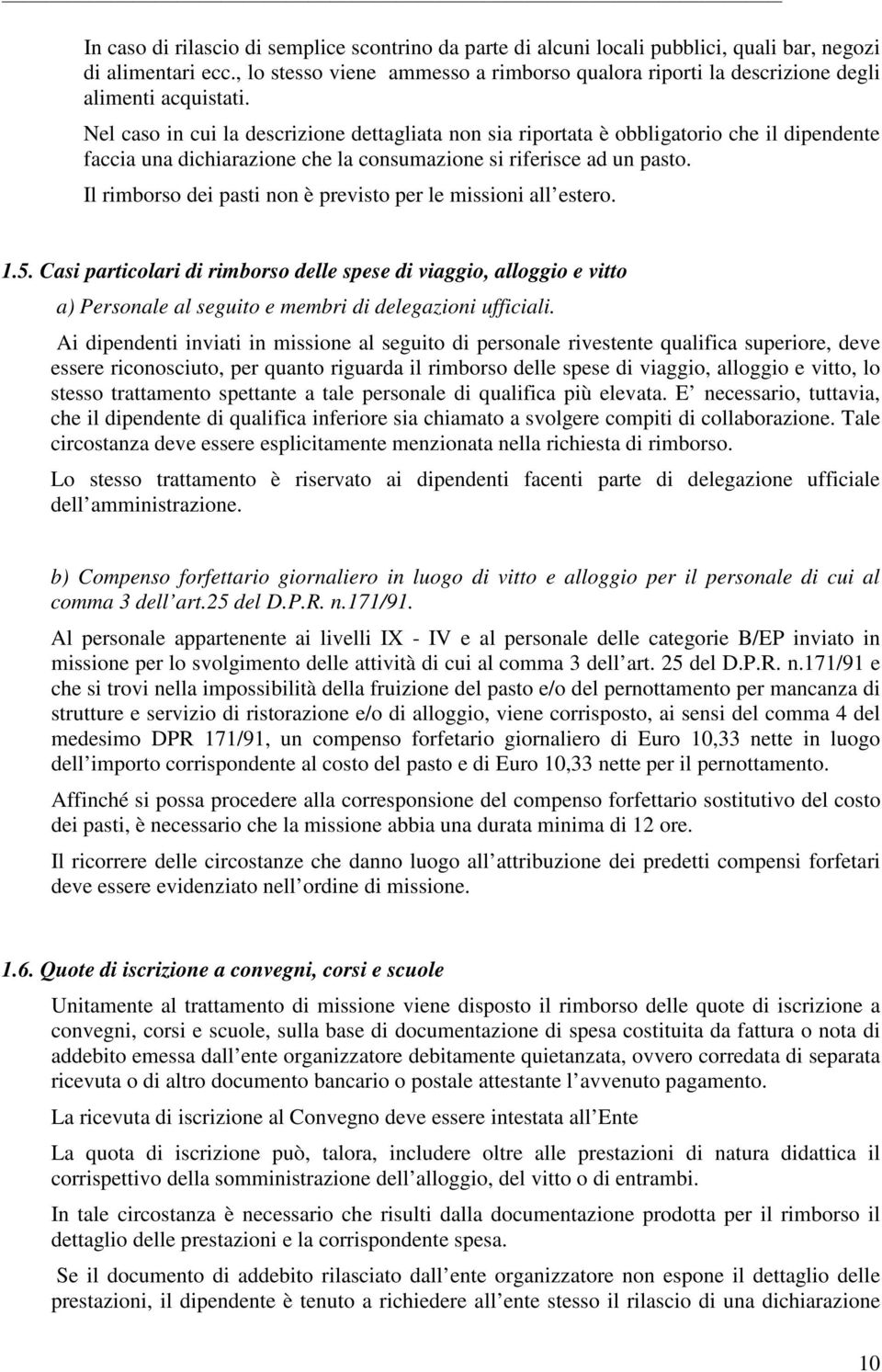 In caso di rilascio di semplice scontrino da parte di alcuni locali pubblici, quali bar, negozi di alimentari ecc., lo stesso viene ammesso a rimborso qualora riporti la descrizione degli alimenti acquistati.

Nel caso in cui la descrizione dettagliata non sia riportata è obbligatorio che il dipendente faccia una dichiarazione che la consumazione si riferisce ad un pasto.

Il rimborso dei pasti non è previsto per le missioni all estero.

1.5. Casi particolari di rimborso delle spese di viaggio, alloggio e vitto

a) Personale al seguito e membri di delegazioni ufficiali.

Ai dipendenti inviati in missione al seguito di personale rivestente qualifica superiore, deve essere riconosciuto, per quanto riguarda il rimborso delle spese di viaggio, alloggio e vitto, lo stesso trattamento spettante a tale personale di qualifica più elevata. E necessario, tuttavia, che il dipendente di qualifica inferiore sia chiamato a svolgere compiti di collaborazione. Tale circostanza deve essere esplicitamente menzionata nella richiesta di rimborso.

Lo stesso trattamento è riservato ai dipendenti facenti parte di delegazione ufficiale dell amministrazione.

b) Compenso forfettario giornaliero in luogo di vitto e alloggio per il personale di cui al comma 3 dell art.25 del D.P.R. n.171/91.

Al personale appartenente ai livelli IX - IV e al personale delle categorie B/EP inviato in missione per lo svolgimento delle attività di cui al comma 3 dell art. 25 del D.P.R. n.171/91 e che si trovi nella impossibilità della fruizione del pasto e/o del pernottamento per mancanza di strutture e servizio di ristorazione e/o di alloggio, viene corrisposto, ai sensi del comma 4 del medesimo DPR 171/91, un compenso forfetario giornaliero di Euro 10,33 nette in luogo dell importo corrispondente al costo del pasto e di Euro 10,33 nette per il pernottamento.

Affinché si possa procedere alla corresponsione del compenso forfettario sostitutivo del costo dei pasti, è necessario che la missione abbia una durata minima di 12 ore.

Il ricorrere delle circostanze che danno luogo all attribuzione dei predetti compensi forfetari deve essere evidenziato nell ordine di missione.

1.6. Quote di iscrizione a convegni, corsi e scuole

Unitamente al trattamento di missione viene disposto il rimborso delle quote di iscrizione a convegni, corsi e scuole, sulla base di documentazione di spesa costituita da fattura o nota di addebito emessa dall ente organizzatore debitamente quietanzata, ovvero corredata di separata ricevuta o di altro documento bancario o postale attestante l avvenuto pagamento.

La ricevuta di iscrizione al Convegno deve essere intestata all Ente

La quota di iscrizione può, talora, includere oltre alle prestazioni di natura didattica il corrispettivo della somministrazione dell alloggio, del vitto o di entrambi.

In tale circostanza è necessario che risulti dalla documentazione prodotta per il rimborso il dettaglio delle prestazioni e la corrispondente spesa.

Se il documento di addebito rilasciato dall ente organizzatore non espone il dettaglio delle prestazioni, il dipendente è tenuto a richiedere all ente stesso il rilascio di una dichiarazione

10